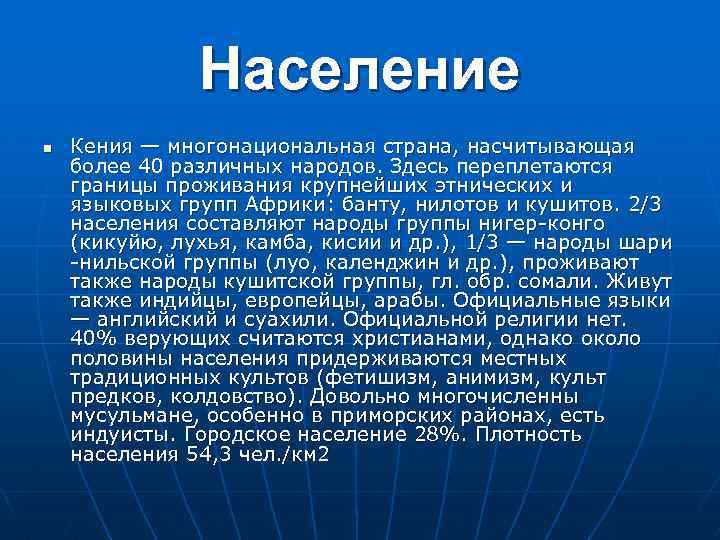 Население

Кения — многонациональная страна, насчитывающая более 40 различных народов. Здесь переплетаются границы проживания крупнейших этнических и языковых групп Африки: банту, нилотов и кушитов. 2/3 населения составляют народы группы нигер-конго (кикуйю, лухья, камба, кисии и др.), 1/3 — народы шари -нильской группы (луо, календжин и др.), проживают также народы кушитской группы, гл. обр. сомали. Живут также индийцы, европейцы, арабы. Официальные языки — английский и суахили. Официальной религии нет. 40% верующих считаются христианами, однако около половины населения придерживаются местных традиционных культов (фетишизм, анимизм, культ предков, колдовство). Довольно многочисленны мусульмане, особенно в приморских районах, есть индуисты. Городское население 28%. Плотность населения 54,3 чел./км2